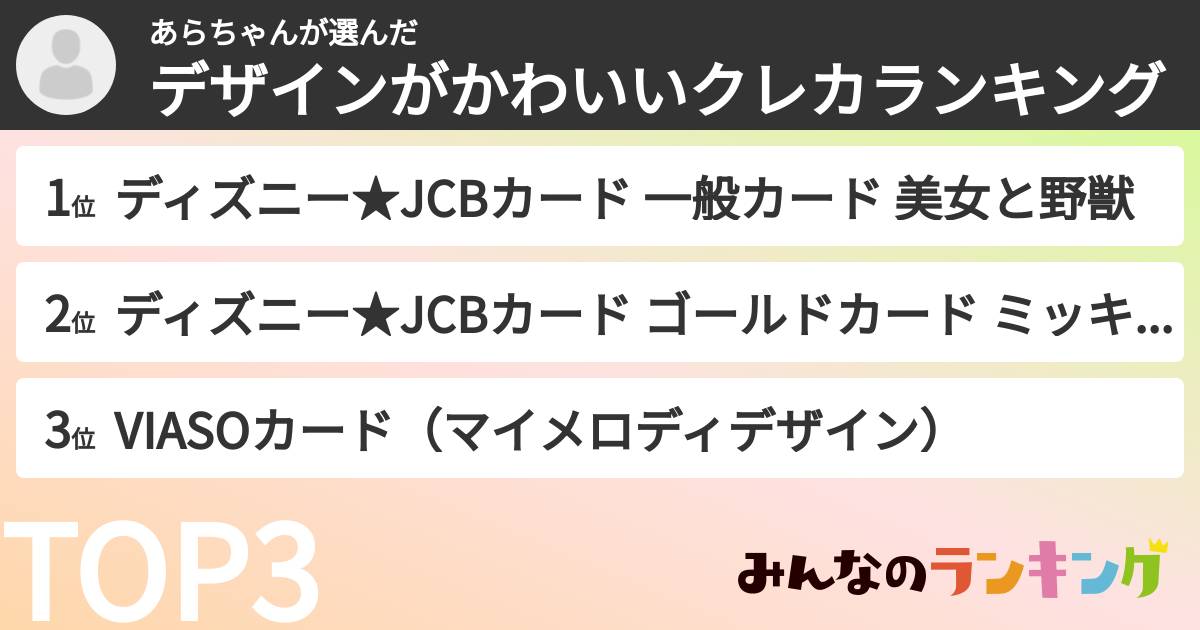 あらちゃんが選んだ
デザインがかわいいクレカランキング

1位 ディズニー★JCBカード 一般カード 美女と野獣

2位 ディズニー★JCBカード ゴールドカード ミッキ...

3位 VIASOカード（マイメロディデザイン）

TOP3

みんなのランキング